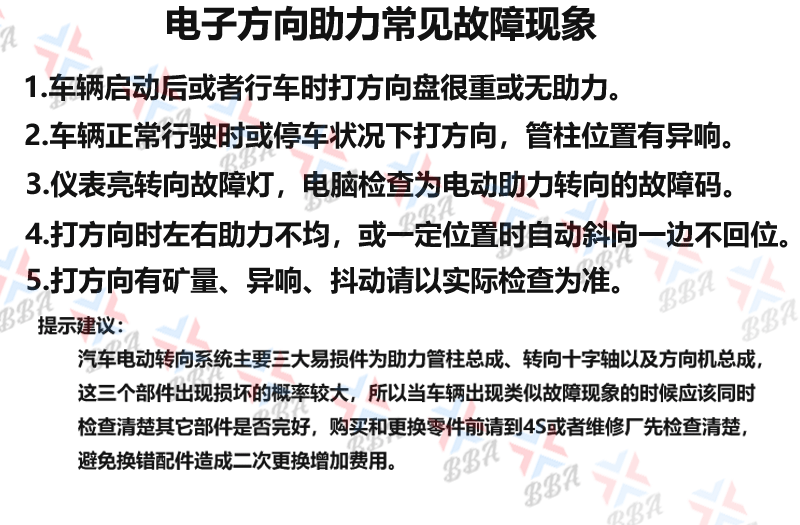 电子方向助力常见故障现象

1.车辆启动后或者行车时打方向盘很重或无助力。

2.车辆正常行驶时或停车状况下打方向，管柱位置有异响。

3.仪表亮转向故障灯，电脑检查为电动助力转向的故障码。

4.打方向时左右助力不均，或一定位置时自动斜向一边不回位。

5.打方向有矿量、异响、抖动请以实际检查为准。

提示建议：

汽车电动转向系统主要三大易损件为助力管柱总成、转向十字轴以及方向机总成，这三个部件出现损坏的概率较大，所以当车辆出现类似故障现象的时候应该同时检查清楚其它部件是否完好，购买和更换零件前请到4S或者维修厂先检查清楚，避免换错配件造成二次更换增加费用。

BBA